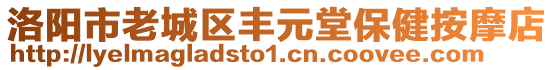 洛阳市老城区丰元堂保健按摩店
http://lyelmagladsto1.cn.coovee.com